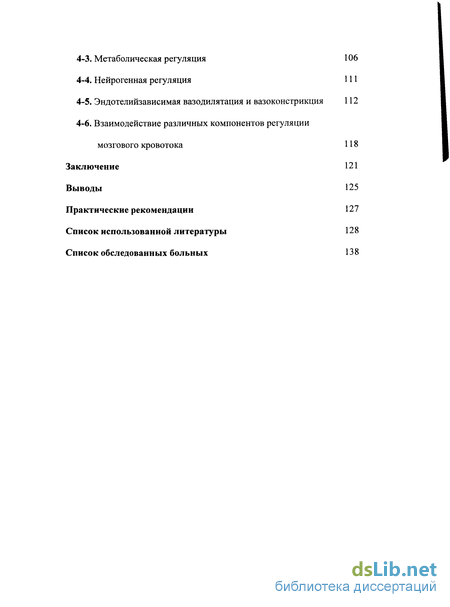 4-3. Метаболическая регуляция 106

4-4. Нейрогенная регуляция 111

4-5. Эндотелийзависимая вазодилятация и вазоконстрикция 112

4-6. Взаимодействие различных компонентов регуляции мозгового кровотока 118

Заключение 121

Выводы 125

Практические рекомендации 127

Список использованной литературы 128

Список обследованных больных 138

dsLib.net
библиотека диссертаций